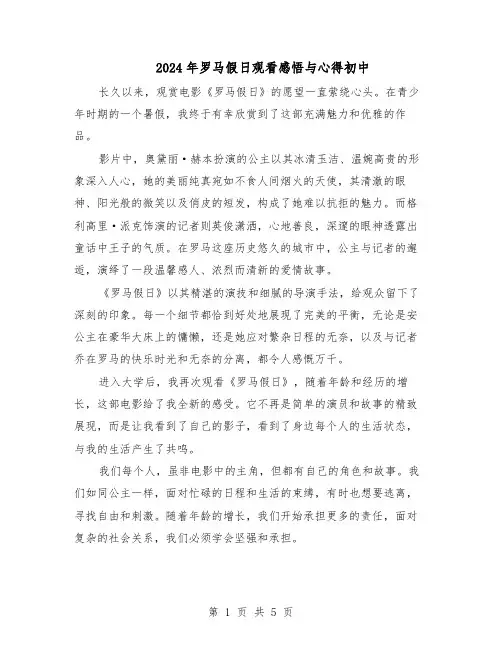 2024年罗马假日观看感悟与心得初中

长久以来，观赏电影《罗马假日》的愿望一直萦绕心头。在青少年时期的一个暑假，我终于有幸欣赏到了这部充满魅力和优雅的作品。

影片中，奥黛丽·赫本扮演的公主以其冰清玉洁、温婉高贵的形象深入人心，她的美丽纯真宛如不食人间烟火的天使，其清澈的眼神、阳光般的微笑以及俏皮的短发，构成了她难以抗拒的魅力。而格利高里·派克饰演的记者则英俊潇洒，心地善良，深邃的眼神透露出童话中王子的气质。在罗马这座历史悠久的城市中，公主与记者的邂逅，演绎了一段温馨感人、浓烈而清新的爱情故事。

《罗马假日》以其精湛的演技和细腻的导演手法，给观众留下了深刻的印象。每一个细节都恰到好处地展现了完美的平衡，无论是安公主在豪华大床上的慵懒，还是她应对繁杂日程的无奈，以及与记者乔在罗马的快乐时光和无奈的分离，都令人感慨万千。

进入大学后，我再次观看《罗马假日》，随着年龄和经历的增长，这部电影给了我全新的感受。它不再是简单的演员和故事的精致展现，而是让我看到了自己的影子，看到了身边每个人的生活状态，与我的生活产生了共鸣。

我们每个人，虽非电影中的主角，但都有自己的角色和故事。我们如同公主一样，面对忙碌的日程和生活的束缚，有时也想要逃离，寻找自由和刺激。随着年龄的增长，我们开始承担更多的责任，面对复杂的社会关系，我们必须学会坚强和承担。

第 1 页 共 5 页